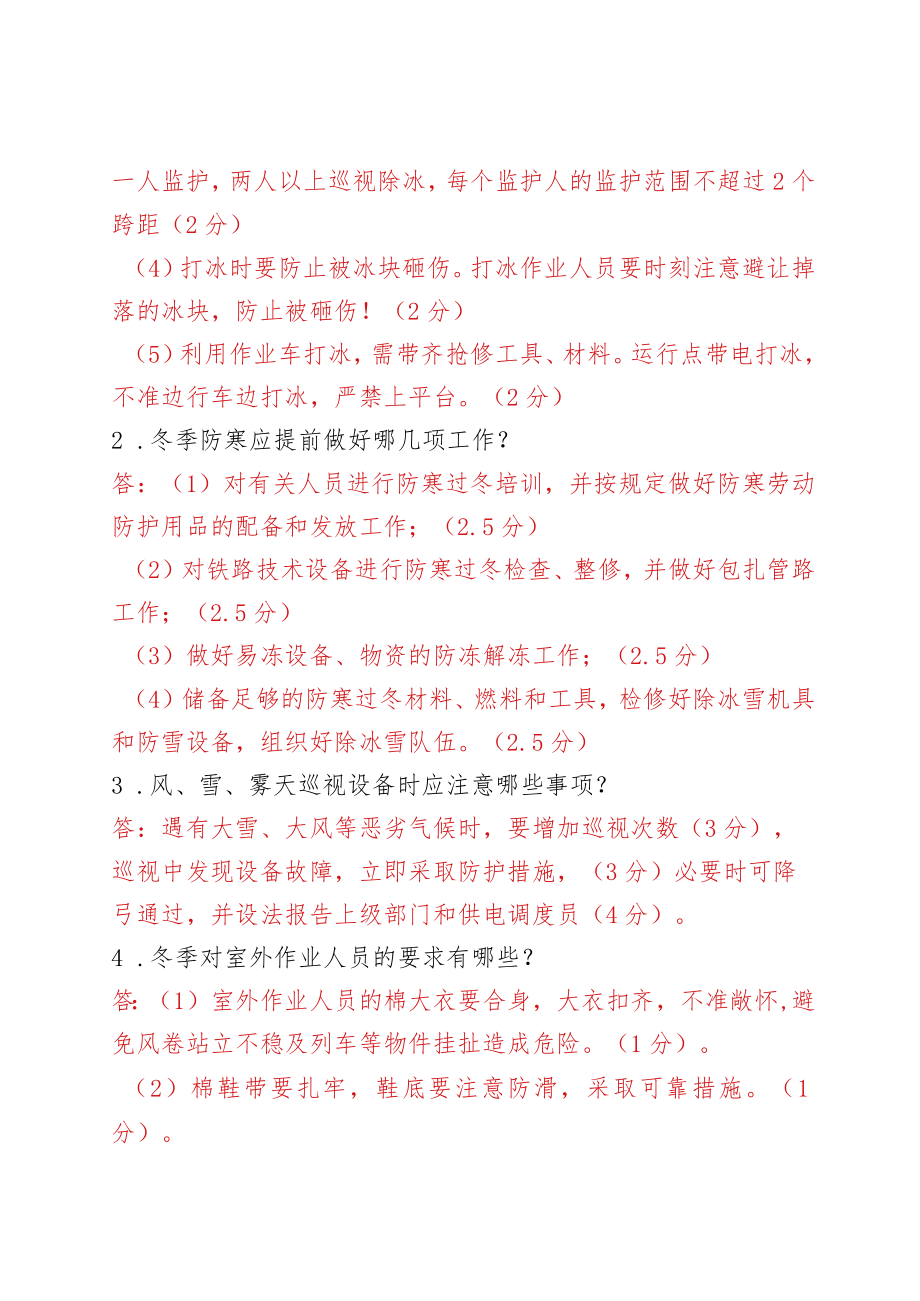 一人监护，两人以上巡视除冰，每个监护人的监护范围不超过2个跨距（2分）

（4）打冰时要防止被冰块砸伤。打冰作业人员要时刻注意避让掉落的冰块，防止被砸伤！（2分）

（5）利用作业车打冰，需带齐抢修工具、材料。运行点带电打冰，不准边行车边打冰，严禁上平台。（2分）

2．冬季防寒应提前做好哪几项工作？

答：（1）对有关人员进行防寒过冬培训，并按规定做好防寒劳动防护用品的配备和发放工作；（2.5分）

（2）对铁路技术设备进行防寒过冬检查、整修，并做好包扎管路工作；（2.5分）

（3）做好易冻设备、物资的防冻解冻工作；（2.5分）

（4）储备足够的防寒过冬材料、燃料和工具，检修好除冰雪机具和防雪设备，组织好除冰雪队伍。（2.5分）

3．风、雪、雾天巡视设备时应注意哪些事项？

答：遇有大雪、大风等恶劣气候时，要增加巡视次数（3分），巡视中发现设备故障，立即采取防护措施，（3分）必要时可降弓通过，并设法报告上级部门和供电调度员（4分）。

4．冬季对室外作业人员的要求有哪些？

答：（1）室外作业人员的棉大衣要合身，大衣扣齐，不准敞怀,避免风卷站立不稳及列车等物件挂扯造成危险。（1分）。

（2）棉鞋带要扎牢，鞋底要注意防滑，采取可靠措施。（1分）。